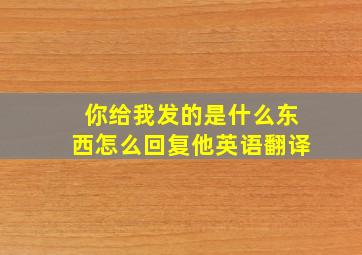 你给我发的是什么东西怎么回复他英语翻译